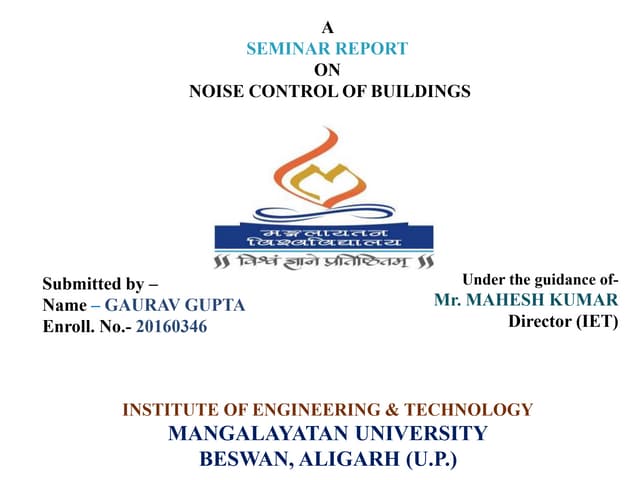 A
SEMINAR REPORT
ON
NOISE CONTROL OF BUILDINGS

मङ्गलायतन
विश्वविद्यालय
विश्वं ज्ञाने प्रतिष्ठितम्

Submitted by –
Name – GAURAV GUPTA
Enroll. No.- 20160346

Under the guidance of-
Mr. MAHESH KUMAR
Director (IET)

INSTITUTE OF ENGINEERING & TECHNOLOGY
MANGALAYATAN UNIVERSITY
BESWAN, ALIGARH (U.P.)